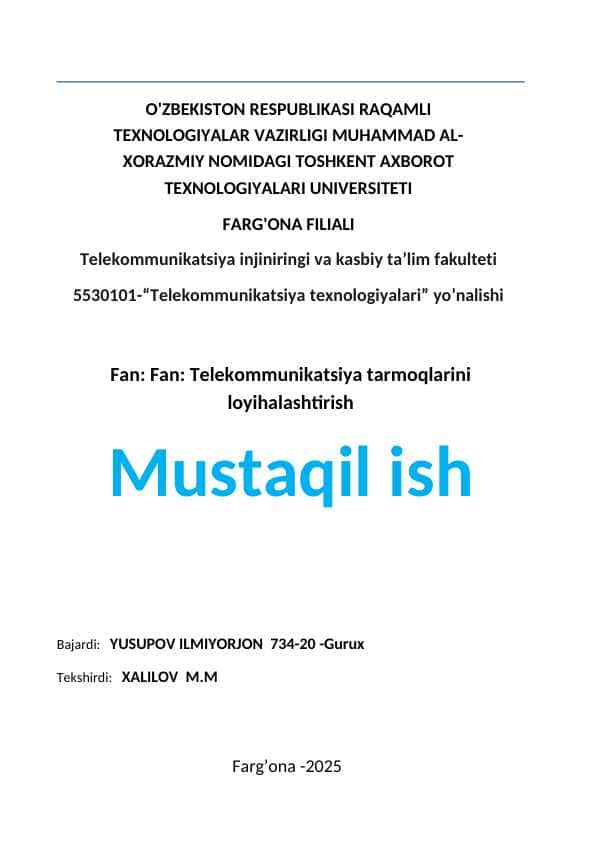 O'ZBEKISTON RESPUBLIKASI RAQAMLI TEXNOLOGIYALAR VAZIRLIGI MUHAMMAD AL-XORAZMIY NOMIDAGI TOSHKENT AXBOROT TEXNOLOGIYALARI UNIVERSITETI

FARG'ONA FILIALI

Telekommunikatsiya injiniringi va kasbiy ta'lim fakulteti

5530101-"Telekommunikatsiya texnologiyalari" yo'nalishi

Fan: Fan: Telekommunikatsiya tarmoqlarini loyihalashtirish

Mustaqil ish

Bajardi: YUSUPOV ILMIYORJON 734-20 -Gurux

Tekshirdi: XALILOV M.M

Farg'ona -2025